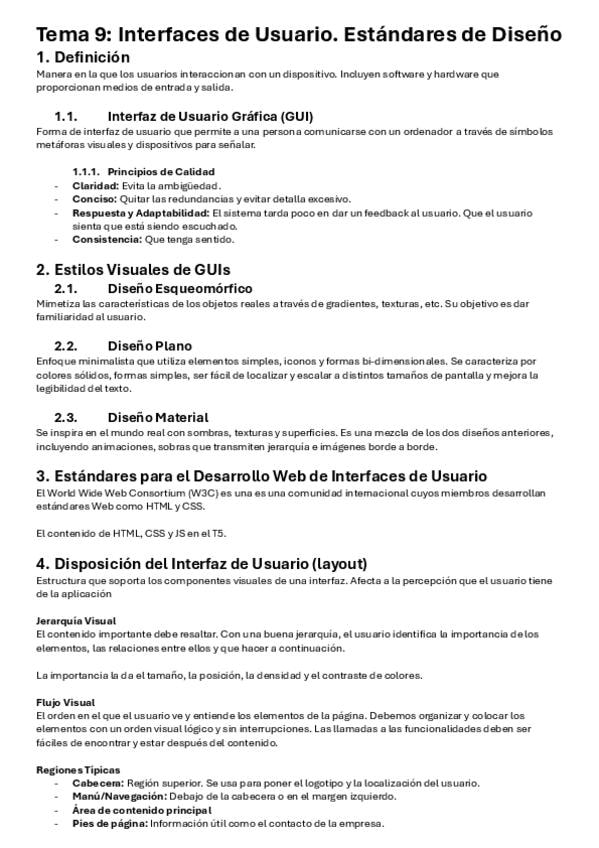 Tema 9: Interfaces de Usuario. Estándares de Diseño

1. Definición

Manera en la que los usuarios interaccionan con un dispositivo. Incluyen software y hardware que proporcionan medios de entrada y salida.

1.1. Interfaz de Usuario Gráfica (GUI)

Forma de interfaz de usuario que permite a una persona comunicarse con un ordenador a través de símbolos metáforas visuales y dispositivos para señalar.

1.1.1. Principios de Calidad

- Claridad: Evita la ambigüedad.
- Conciso: Quitar las redundancias y evitar detalla excesivo.
- Respuesta y Adaptabilidad: El sistema tarda poco en dar un feedback al usuario. Que el usuario sienta que está siendo escuchado.
- Consistencia: Que tenga sentido.

2. Estilos Visuales de GUIs

2.1. Diseño Esqueomórfico

Mimetiza las características de los objetos reales a través de gradientes, texturas, etc. Su objetivo es dar familiaridad al usuario.

2.2. Diseño Plano

Enfoque minimalista que utiliza elementos simples, iconos y formas bi-dimensionales. Se caracteriza por colores sólidos, formas simples, ser fácil de localizar y escalar a distintos tamaños de pantalla y mejora la legibilidad del texto.

2.3. Diseño Material

Se inspira en el mundo real con sombras, texturas y superficies. Es una mezcla de los dos diseños anteriores, incluyendo animaciones, sobras que transmiten jerarquía e imágenes borde a borde.

3. Estándares para el Desarrollo Web de Interfaces de Usuario

El World Wide Web Consortium (W3C) es una es una comunidad internacional cuyos miembros desarrollan estándares Web como HTML y CSS.

El contenido de HTML, CSS y JS en el T5.

4. Disposición del Interfaz de Usuario (layout)

Estructura que soporta los componentes visuales de una interfaz. Afecta a la percepción que el usuario tiene de la aplicación

Jerarquía Visual

El contenido importante debe resaltar. Con una buena jerarquía, el usuario identifica la importancia de los elementos, las relaciones entre ellos y que hacer a continuación.

La importancia la da el tamaño, la posición, la densidad y el contraste de colores.

Flujo Visual

El orden en el que el usuario ve y entiende los elementos de la página. Debemos organizar y colocar los elementos con un orden visual lógico y sin interrupciones. Las llamadas a las funcionalidades deben ser fáciles de encontrar y estar después del contenido.

Regiones Típicas

- Cabecera: Región superior. Se usa para poner el logotipo y la localización del usuario.
- Manú/Navegación: Debajo de la cabecera o en el margen izquierdo.
- Área de contenido principal
- Pies de página: Información útil como el contacto de la empresa.